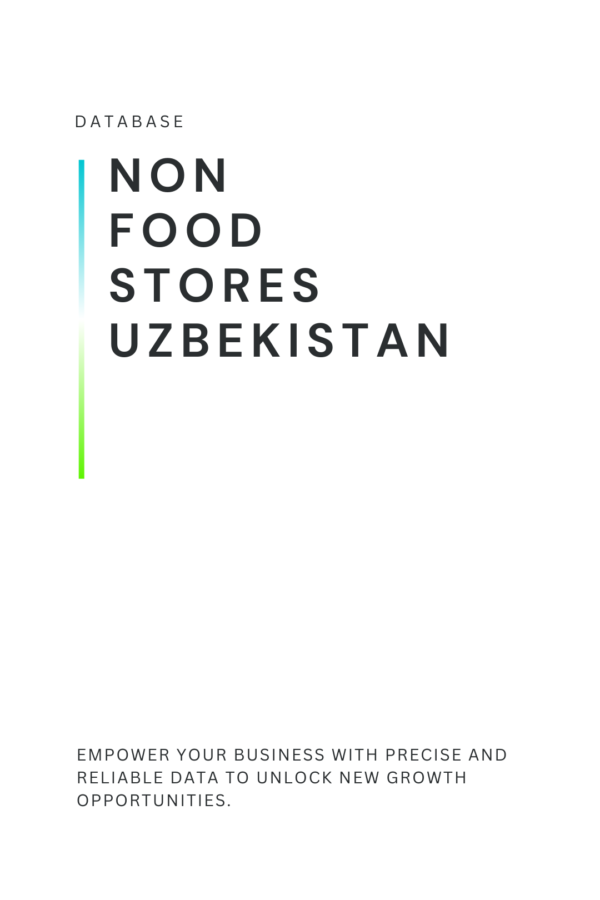 DATABASE

NON
FOOD
STORES
UZBEKISTAN

EMPOWER YOUR BUSINESS WITH PRECISE AND RELIABLE DATA TO UNLOCK NEW GROWTH OPPORTUNITIES.